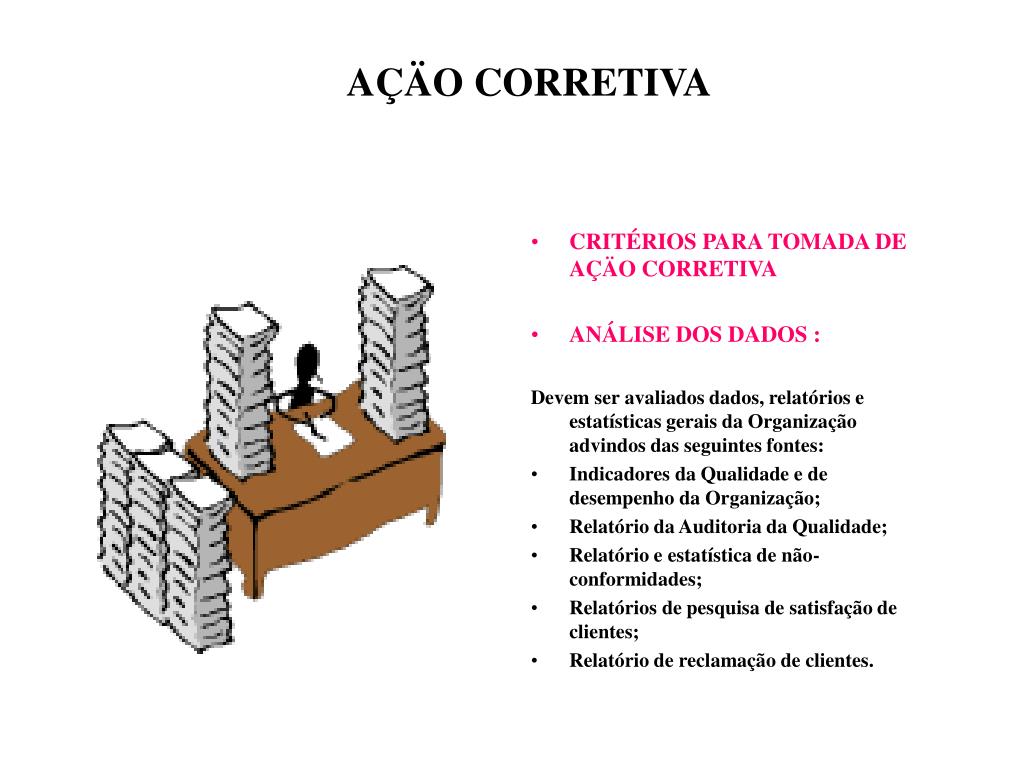 AÇÄO CORRETIVA

• CRITÉRIOS PARA TOMADA DE AÇÄO CORRETIVA

• ANÁLISE DOS DADOS :

Devem ser avaliados dados, relatórios e estatísticas gerais da Organização advindos das seguintes fontes:

• Indicadores da Qualidade e de desempenho da Organização;

• Relatório da Auditoria da Qualidade;

• Relatório e estatística de não-conformidades;

• Relatórios de pesquisa de satisfação de clientes;

• Relatório de reclamação de clientes.